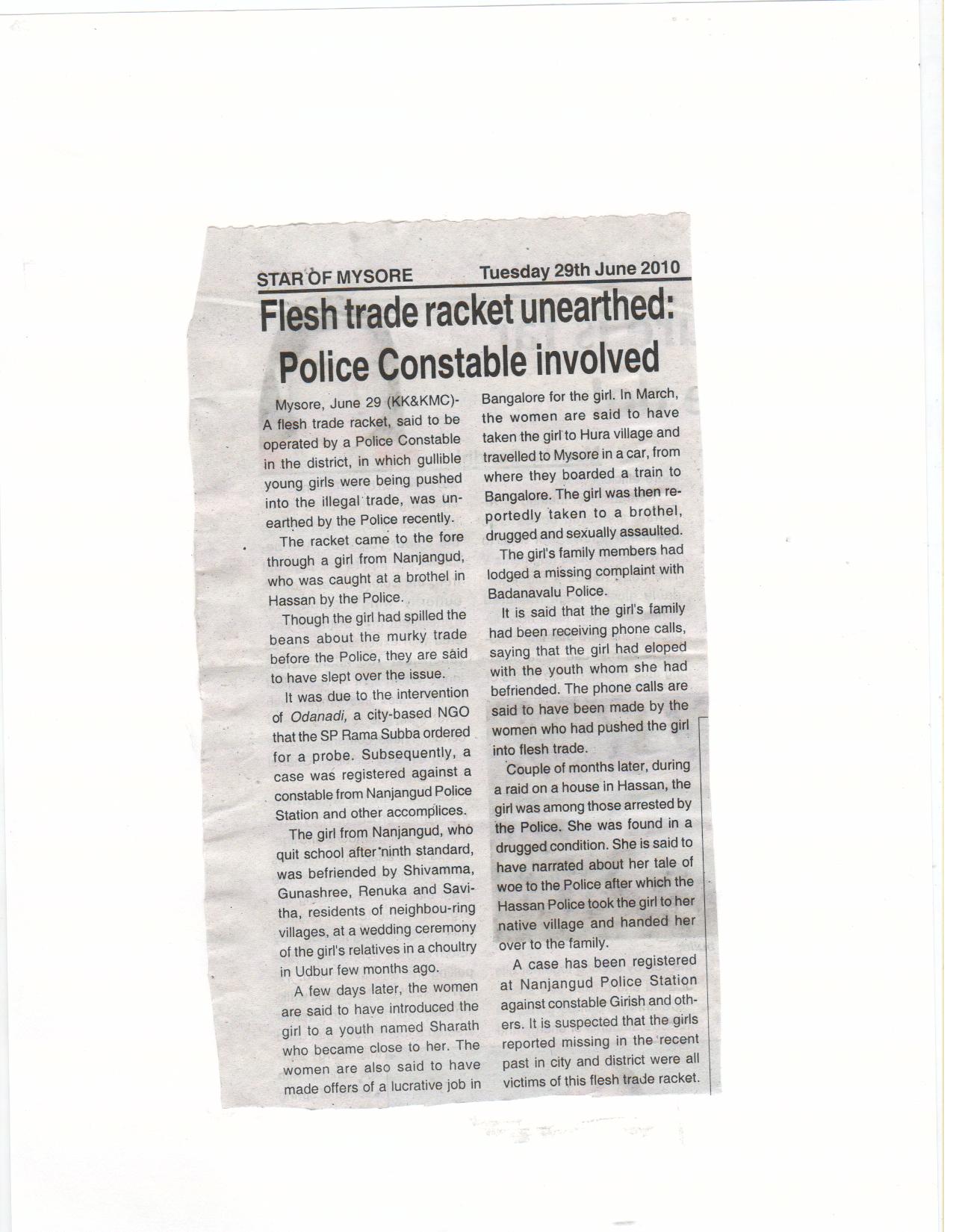 STAR OF MYSORE Tuesday 29th June 2010

Flesh trade racket unearthed: Police Constable involved

Mysore, June 29 (KK&KMC)- A flesh trade racket, said to be operated by a Police Constable in the district, in which gullible young girls were being pushed into the illegal trade, was unearthed by the Police recently.

The racket came to the fore through a girl from Nanjangud, who was caught at a brothel in Hassan by the Police.

Though the girl had spilled the beans about the murky trade before the Police, they are said to have slept over the issue.

It was due to the intervention of Odanadi, a city-based NGO that the SP Rama Subba ordered for a probe. Subsequently, a case was registered against a constable from Nanjangud Police Station and other accomplices.

The girl from Nanjangud, who quit school after ninth standard, was befriended by Shivamma, Gunashree, Renuka and Savitha, residents of neighbou-ring villages, at a wedding ceremony of the girl's relatives in a choultry in Udbur few months ago.

A few days later, the women are said to have introduced the girl to a youth named Sharath who became close to her. The women are also said to have made offers of a lucrative job in Bangalore for the girl. In March, the women are said to have taken the girl to Hura village and travelled to Mysore in a car, from where they boarded a train to Bangalore. The girl was then reportedly taken to a brothel, drugged and sexually assaulted.

The girl's family members had lodged a missing complaint with Badanavalu Police.

It is said that the girl's family had been receiving phone calls, saying that the girl had eloped with the youth whom she had befriended. The phone calls are said to have been made by the women who had pushed the girl into flesh trade.

Couple of months later, during a raid on a house in Hassan, the girl was among those arrested by the Police. She was found in a drugged condition. She is said to have narrated about her tale of woe to the Police after which the Hassan Police took the girl to her native village and handed her over to the family.

A case has been registered at Nanjangud Police Station against constable Girish and others. It is suspected that the girls reported missing in the recent past in city and district were all victims of this flesh trade racket.